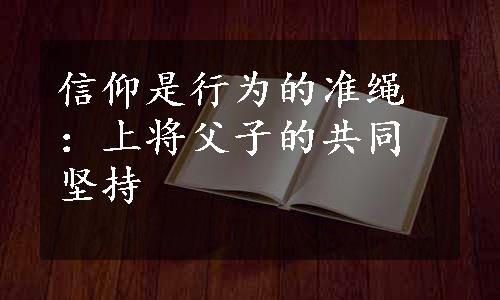 信仰是行为的准绳：上将父子的共同坚持